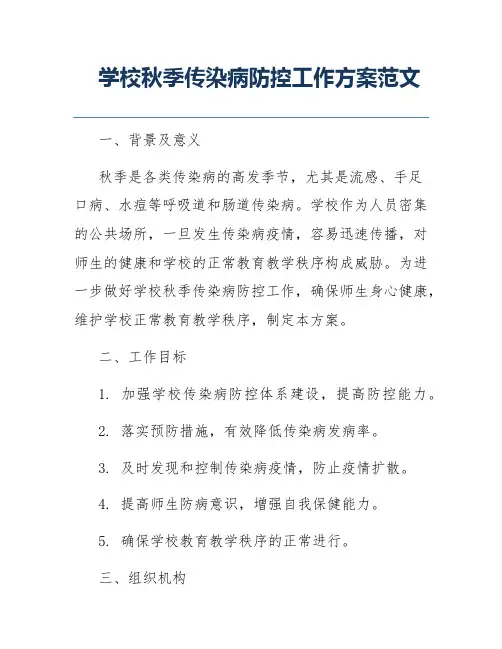 学校秋季传染病防控工作方案范文

一、背景及意义

秋季是各类传染病的高发季节，尤其是流感、手足口病、水痘等呼吸道和肠道传染病。学校作为人员密集的公共场所，一旦发生传染病疫情，容易迅速传播，对师生的健康和学校的正常教育教学秩序构成威胁。为进一步做好学校秋季传染病防控工作，确保师生身心健康，维护学校正常教育教学秩序，制定本方案。

二、工作目标

1. 加强学校传染病防控体系建设，提高防控能力。

2. 落实预防措施，有效降低传染病发病率。

3. 及时发现和控制传染病疫情，防止疫情扩散。

4. 提高师生防病意识，增强自我保健能力。

5. 确保学校教育教学秩序的正常进行。

三、组织机构